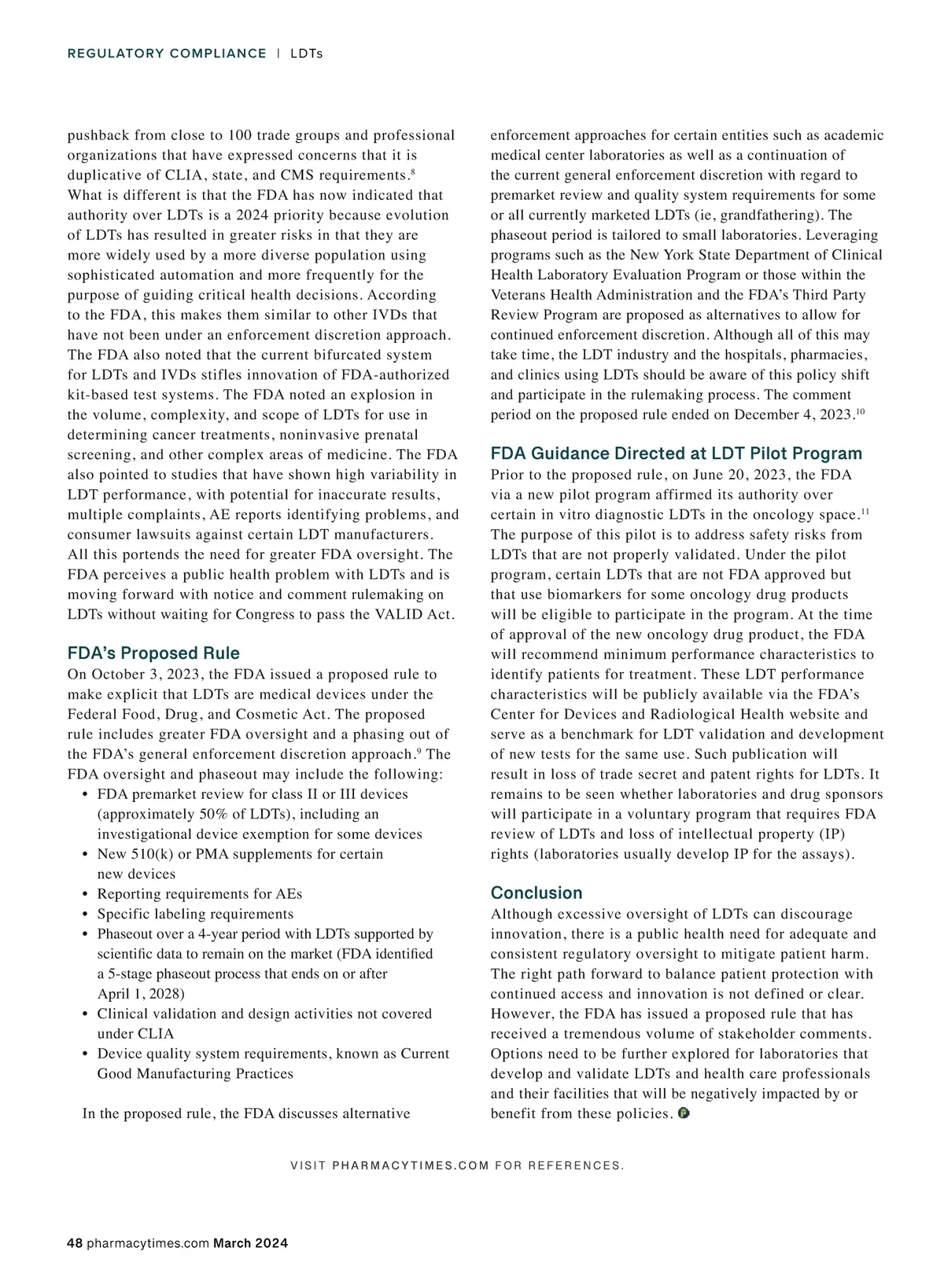 REGULATORY COMPLIANCE | LDTs

pushback from close to 100 trade groups and professional organizations that have expressed concerns that it is duplicative of CLIA, state, and CMS requirements.$^8$ What is different is that the FDA has now indicated that authority over LDTs is a 2024 priority because evolution of LDTs has resulted in greater risks in that they are more widely used by a more diverse population using sophisticated automation and more frequently for the purpose of guiding critical health decisions. According to the FDA, this makes them similar to other IVDs that have not been under an enforcement discretion approach. The FDA also noted that the current bifurcated system for LDTs and IVDs stifles innovation of FDA-authorized kit-based test systems. The FDA noted an explosion in the volume, complexity, and scope of LDTs for use in determining cancer treatments, noninvasive prenatal screening, and other complex areas of medicine. The FDA also pointed to studies that have shown high variability in LDT performance, with potential for inaccurate results, multiple complaints, AE reports identifying problems, and consumer lawsuits against certain LDT manufacturers. All this portends the need for greater FDA oversight. The FDA perceives a public health problem with LDTs and is moving forward with notice and comment rulemaking on LDTs without waiting for Congress to pass the VALID Act.

FDA's Proposed Rule
On October 3, 2023, the FDA issued a proposed rule to make explicit that LDTs are medical devices under the Federal Food, Drug, and Cosmetic Act. The proposed rule includes greater FDA oversight and a phasing out of the FDA's general enforcement discretion approach.$^9$ The FDA oversight and phaseout may include the following:
• FDA premarket review for class II or III devices (approximately 50% of LDTs), including an investigational device exemption for some devices
• New 510(k) or PMA supplements for certain new devices
• Reporting requirements for AEs
• Specific labeling requirements
• Phaseout over a 4-year period with LDTs supported by scientific data to remain on the market (FDA identified a 5-stage phaseout process that ends on or after April 1, 2028)
• Clinical validation and design activities not covered under CLIA
• Device quality system requirements, known as Current Good Manufacturing Practices

In the proposed rule, the FDA discusses alternative enforcement approaches for certain entities such as academic medical center laboratories as well as a continuation of the current general enforcement discretion with regard to premarket review and quality system requirements for some or all currently marketed LDTs (ie, grandfathering). The phaseout period is tailored to small laboratories. Leveraging programs such as the New York State Department of Clinical Health Laboratory Evaluation Program or those within the Veterans Health Administration and the FDA's Third Party Review Program are proposed as alternatives to allow for continued enforcement discretion. Although all of this may take time, the LDT industry and the hospitals, pharmacies, and clinics using LDTs should be aware of this policy shift and participate in the rulemaking process. The comment period on the proposed rule ended on December 4, 2023.$^{10}$

FDA Guidance Directed at LDT Pilot Program
Prior to the proposed rule, on June 20, 2023, the FDA via a new pilot program affirmed its authority over certain in vitro diagnostic LDTs in the oncology space.$^{11}$ The purpose of this pilot is to address safety risks from LDTs that are not properly validated. Under the pilot program, certain LDTs that are not FDA approved but that use biomarkers for some oncology drug products will be eligible to participate in the program. At the time of approval of the new oncology drug product, the FDA will recommend minimum performance characteristics to identify patients for treatment. These LDT performance characteristics will be publicly available via the FDA's Center for Devices and Radiological Health website and serve as a benchmark for LDT validation and development of new tests for the same use. Such publication will result in loss of trade secret and patent rights for LDTs. It remains to be seen whether laboratories and drug sponsors will participate in a voluntary program that requires FDA review of LDTs and loss of intellectual property (IP) rights (laboratories usually develop IP for the assays).

Conclusion
Although excessive oversight of LDTs can discourage innovation, there is a public health need for adequate and consistent regulatory oversight to mitigate patient harm. The right path forward to balance patient protection with continued access and innovation is not defined or clear. However, the FDA has issued a proposed rule that has received a tremendous volume of stakeholder comments. Options need to be further explored for laboratories that develop and validate LDTs and health care professionals and their facilities that will be negatively impacted by or benefit from these policies.

VISIT PHARMACYTIMES.COM FOR REFERENCES.

48 pharmacytimes.com March 2024